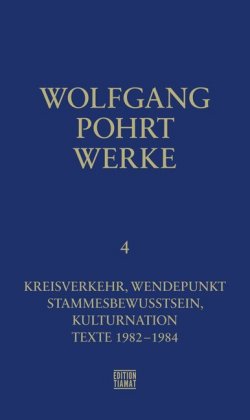 WOLFGANG
POHRT
WERKE

4

KREISVERKEHR, WENDEPUNKT
STAMMESBEWUSSTSEIN,
KULTURNATION
TEXTE 1982–1984

EDITION
TIAMAT